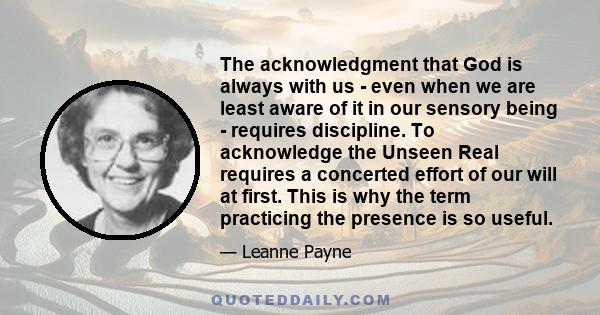 The acknowledgment that God is always with us - even when we are least aware of it in our sensory being - requires discipline. To acknowledge the Unseen Real requires a concerted effort of our will at first. This is why the term practicing the presence is so useful.

— Leanne Payne

QUOTEDDAILY.COM